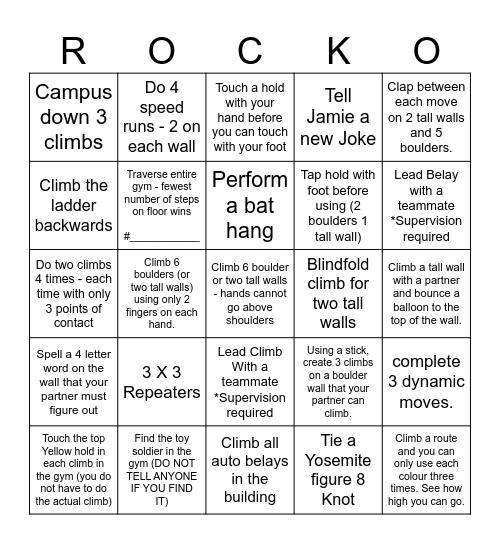 | R | O | C | K | O |
|---|---|---|---|---|
| Campus down 3 climbs | Do 4 speed runs - 2 on each wall | Touch a hold with your hand before you can touch with your foot | Tell Jamie a new Joke | Clap between each move on 2 tall walls and 5 boulders. |
| Climb the ladder backwards | Traverse entire gym - fewest number of steps on floor wins #___________ | Perform a bat hang | Tap hold with foot before using (2 boulders 1 tall wall) | Lead Belay with a teammate *Supervision required |
| Do two climbs 4 times - each time with only 3 points of contact | Climb 6 boulders (or two tall walls) using only 2 fingers on each hand. | Climb 6 boulder or two tall walls - hands cannot go above shoulders | Blindfold climb for two tall walls | Climb a tall wall with a partner and bounce a balloon to the top of the wall. |
| Spell a 4 letter word on the wall that your partner must figure out | 3 X 3 Repeaters | Lead Climb With a teammate *Supervision required | Using a stick, create 3 climbs on a boulder wall that your partner can climb. | complete 3 dynamic moves. |
| Touch the top Yellow hold in each climb in the gym (you do not have to do the actual climb) | Find the toy soldier in the gym (DO NOT TELL ANYONE IF YOU FIND IT) | Climb all auto belays in the building | Tie a Yosemite figure 8 Knot | Climb a route and you can only use each colour three times. See how high you can go. |